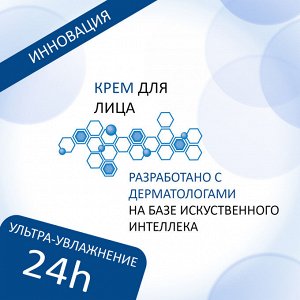 ИННОВАЦИЯ

КРЕМ ДЛЯ ЛИЦА

РАЗРАБОТАНО С ДЕРМАТОЛОГАМИ НА БАЗЕ ИСКУСТВЕННОГО ИНТЕЛЛЕКА

УЛЬТРА-УВЛАЖНЕНИЕ

24h